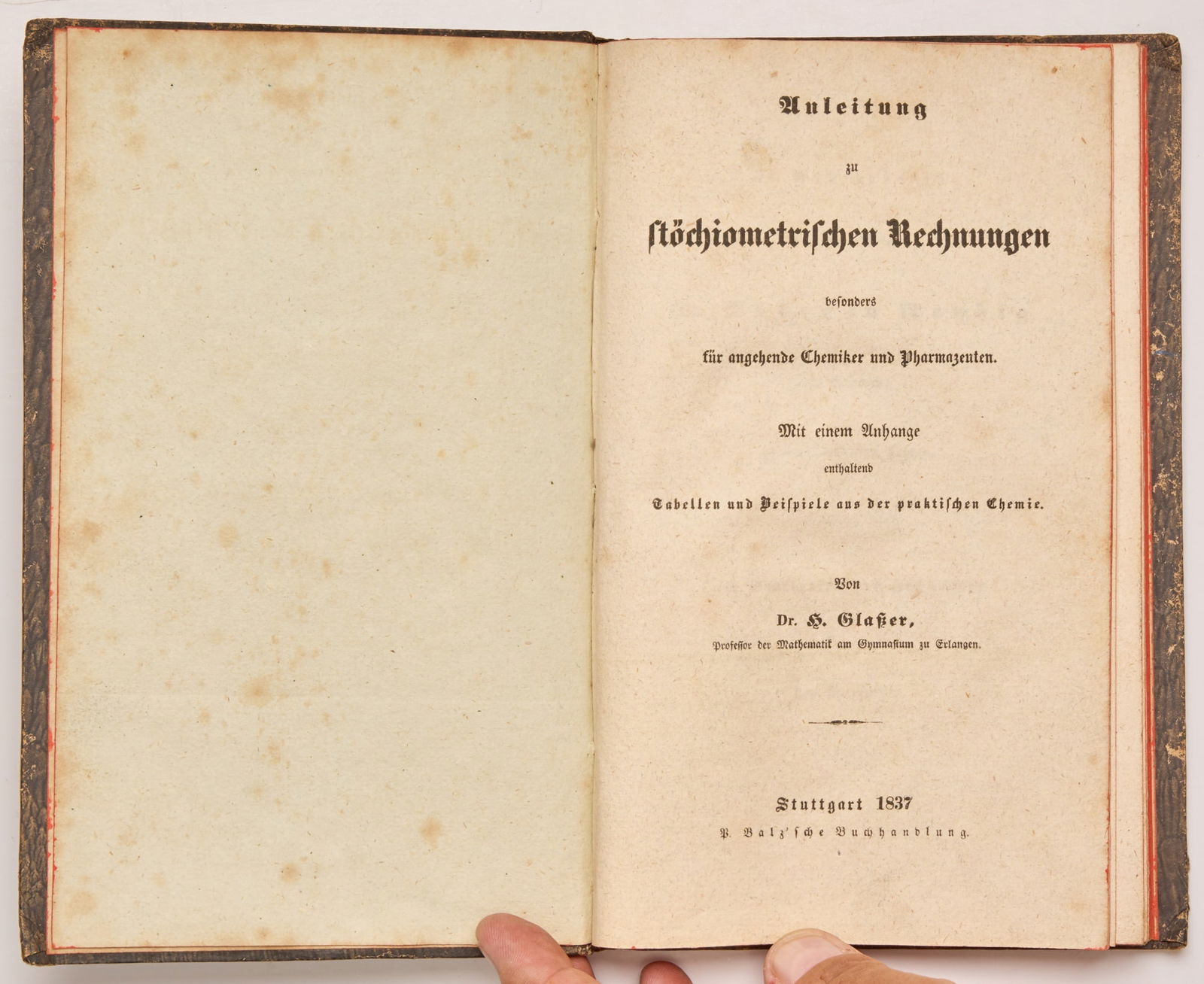 Anleitung

zu

stöchiometrischen Rechnungen

besonders

für angehende Chemiker und Pharmazeuten.

Mit einem Anhange

enthaltend

Tabellen und Beispiele aus der praktischen Chemie.

Von

Dr. H. Glaßer,

Professor der Mathematik am Gymnasium zu Erlangen.

Stuttgart 1837

P. Balz'sche Buchhandlung.